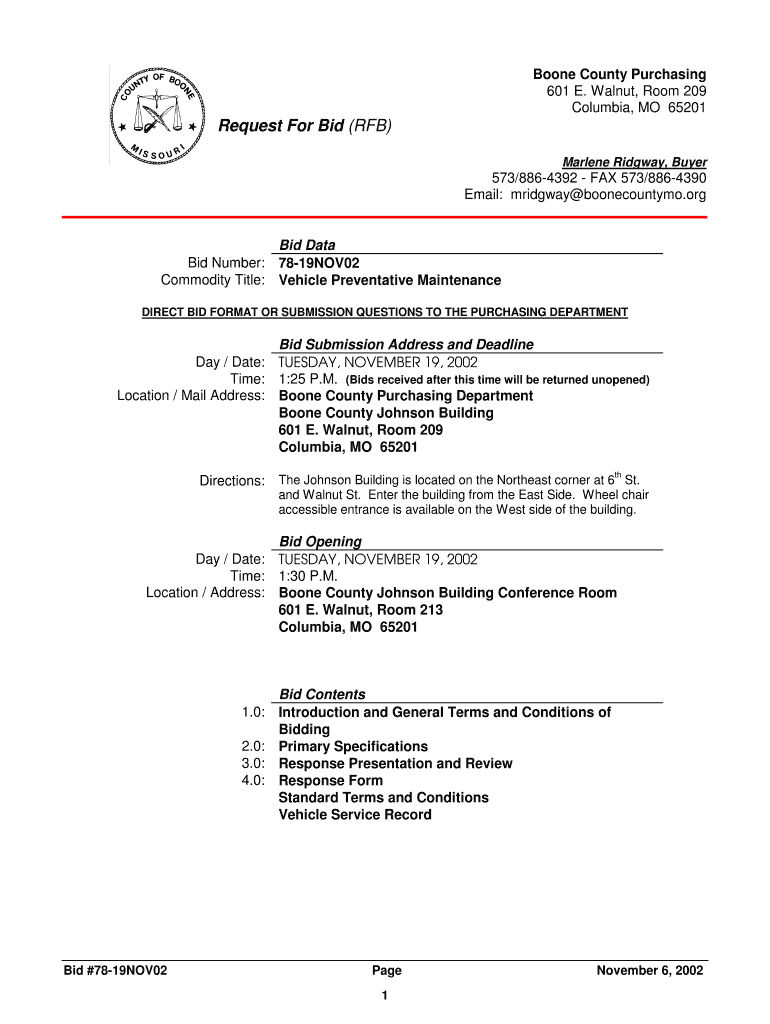 COUNTY OF BOONE
MISSOURI

Boone County Purchasing
601 E. Walnut, Room 209
Columbia, MO 65201

Request For Bid (RFB)

Marlene Ridgway, Buyer
573/886-4392 - FAX 573/886-4390
Email: mridgway@boonecountymo.org

Bid Data
Bid Number: 78-19NOV02
Commodity Title: Vehicle Preventative Maintenance

DIRECT BID FORMAT OR SUBMISSION QUESTIONS TO THE PURCHASING DEPARTMENT

Bid Submission Address and Deadline
Day / Date: TUESDAY, NOVEMBER 19, 2002
Time: 1:25 P.M. (Bids received after this time will be returned unopened)
Location / Mail Address: Boone County Purchasing Department
Boone County Johnson Building
601 E. Walnut, Room 209
Columbia, MO 65201

Directions: The Johnson Building is located on the Northeast corner at 6$^{th}$ St. and Walnut St. Enter the building from the East Side. Wheel chair accessible entrance is available on the West side of the building.

Bid Opening
Day / Date: TUESDAY, NOVEMBER 19, 2002
Time: 1:30 P.M.
Location / Address: Boone County Johnson Building Conference Room
601 E. Walnut, Room 213
Columbia, MO 65201

Bid Contents
1.0: Introduction and General Terms and Conditions of Bidding
2.0: Primary Specifications
3.0: Response Presentation and Review
4.0: Response Form
Standard Terms and Conditions
Vehicle Service Record

Bid #78-19NOV02 Page 1 November 6, 2002